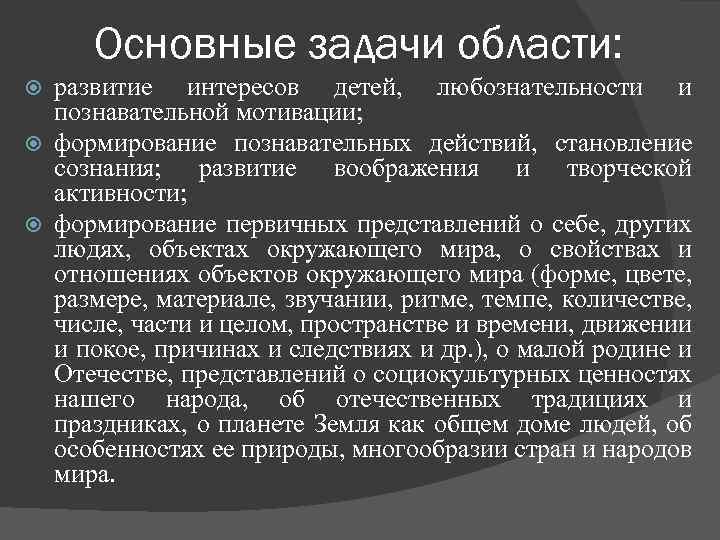 Основные задачи области:

развитие интересов детей, любознательности и познавательной мотивации;

формирование познавательных действий, становление сознания; развитие воображения и творческой активности;

формирование первичных представлений о себе, других людях, объектах окружающего мира, о свойствах и отношениях объектов окружающего мира (форме, цвете, размере, материале, звучании, ритме, темпе, количестве, числе, части и целом, пространстве и времени, движении и покое, причинах и следствиях и др.), о малой родине и Отечестве, представлений о социокультурных ценностях нашего народа, об отечественных традициях и праздниках, о планете Земля как общем доме людей, об особенностях ее природы, многообразии стран и народов мира.